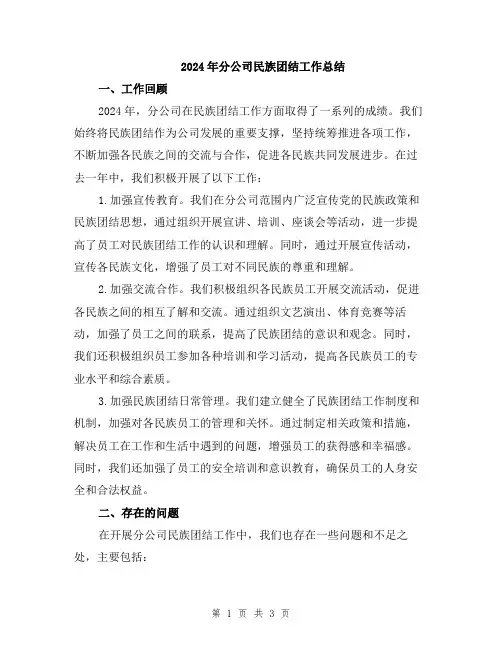 2024年分公司民族团结工作总结

一、工作回顾

2024年，分公司在民族团结工作方面取得了一系列的成绩。我们始终将民族团结作为公司发展的重要支撑，坚持统筹推进各项工作，不断加强各民族之间的交流与合作，促进各民族共同发展进步。在过去一年中，我们积极开展了以下工作：

1.加强宣传教育。我们在分公司范围内广泛宣传党的民族政策和民族团结思想，通过组织开展宣讲、培训、座谈会等活动，进一步提高了员工对民族团结工作的认识和理解。同时，通过开展宣传活动，宣传各民族文化，增强了员工对不同民族的尊重和理解。

2.加强交流合作。我们积极组织各民族员工开展交流活动，促进各民族之间的相互了解和交流。通过组织文艺演出、体育竞赛等活动，加强了员工之间的联系，提高了民族团结的意识和观念。同时，我们还积极组织员工参加各种培训和学习活动，提高各民族员工的专业水平和综合素质。

3.加强民族团结日常管理。我们建立健全了民族团结工作制度和机制，加强对各民族员工的管理和关怀。通过制定相关政策和措施，解决员工在工作和生活中遇到的问题，增强员工的获得感和幸福感。同时，我们还加强了员工的安全培训和意识教育，确保员工的人身安全和合法权益。

二、存在的问题

在开展分公司民族团结工作中，我们也存在一些问题和不足之处，主要包括：

第 1 页 共 3 页